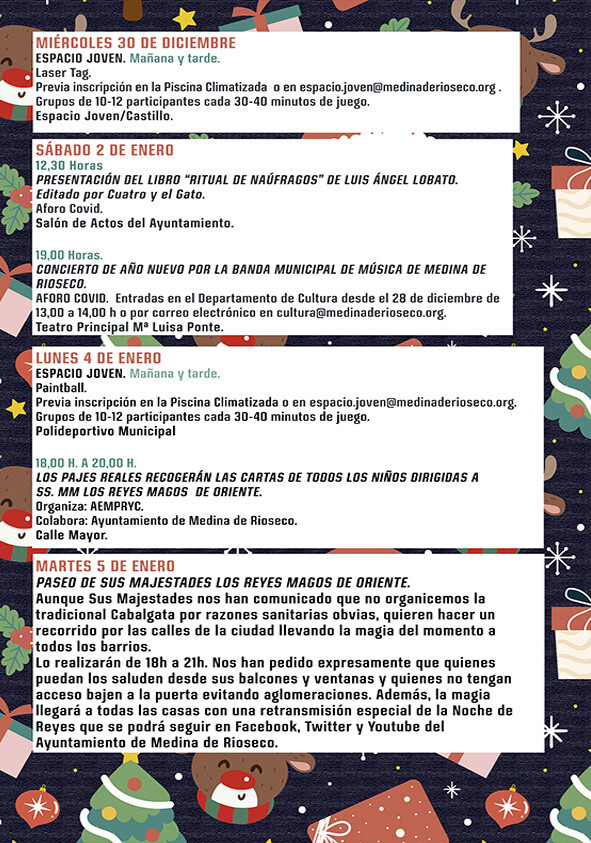 MIÉRCOLES 30 DE DICIEMBRE
ESPACIO JOVEN. Mañana y tarde.
Laser Tag.
Previa inscripción en la Piscina Climatizada o en espacio.joven@medinaderioseco.org .
Grupos de 10-12 participantes cada 30-40 minutos de juego.
Espacio Joven/Castillo.

SÁBADO 2 DE ENERO
12,30 Horas
PRESENTACIÓN DEL LIBRO "RITUAL DE NAÚFRAGOS" DE LUIS ÁNGEL LOBATO.
Editado por Cuatro y el Gato.
Aforo Covid.
Salón de Actos del Ayuntamiento.

19,00 Horas.
CONCIERTO DE AÑO NUEVO POR LA BANDA MUNICIPAL DE MÚSICA DE MEDINA DE RIOSECO.
AFORO COVID. Entradas en el Departamento de Cultura desde el 28 de diciembre de 13,00 a 14,00 h o por correo electrónico en cultura@medinaderioseco.org.
Teatro Principal Mª Luisa Ponte.

LUNES 4 DE ENERO
ESPACIO JOVEN. Mañana y tarde.
Paintball.
Previa inscripción en la Piscina Climatizada o en espacio.joven@medinaderioseco.org.
Grupos de 10-12 participantes cada 30-40 minutos de juego.
Polideportivo Municipal

18,00 H. A 20,00 H.
LOS PAJES REALES RECOGERÁN LAS CARTAS DE TODOS LOS NIÑOS DIRIGIDAS A SS. MM LOS REYES MAGOS DE ORIENTE.
Organiza: AEMPRYC.
Colabora: Ayuntamiento de Medina de Rioseco.
Calle Mayor.

MARTES 5 DE ENERO
PASEO DE SUS MAJESTADES LOS REYES MAGOS DE ORIENTE.
Aunque Sus Majestades nos han comunicado que no organicemos la tradicional Cabalgata por razones sanitarias obvias, quieren hacer un recorrido por las calles de la ciudad llevando la magia del momento a todos los barrios.
Lo realizarán de 18h a 21h. Nos han pedido expresamente que quienes puedan los saluden desde sus balcones y ventanas y quienes no tengan acceso bajen a la puerta evitando aglomeraciones. Además, la magia llegará a todas las casas con una retransmisión especial de la Noche de Reyes que se podrá seguir en Facebook, Twitter y Youtube del Ayuntamiento de Medina de Rioseco.